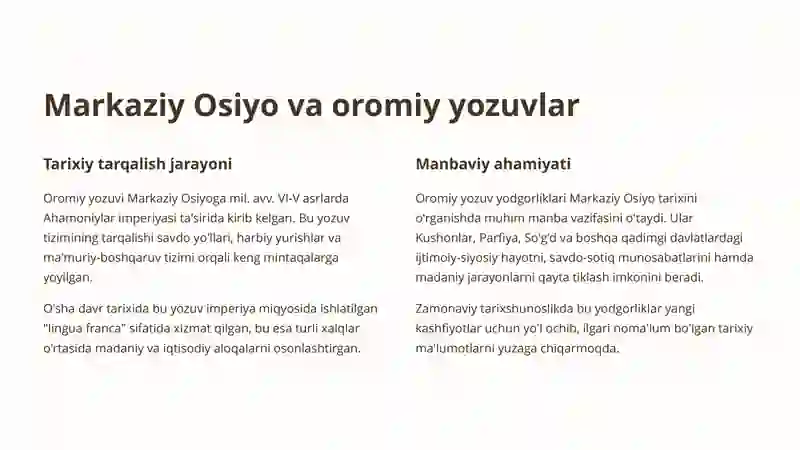 Markaziy Osiyo va oromiy yozuvlar

Tarixiy tarqalish jarayoni

Oromiy yozuvi Markaziy Osiyoga mil. avv. VI-V asrlarda Ahamoniylar imperiyasi ta'sirida kirib kelgan. Bu yozuv tizimining tarqalishi savdo yo'llari, harbiy yurishlar va ma'muriy-boshqaruv tizimi orqali keng mintaqalarga yoyilgan.

O'sha davr tarixida bu yozuv imperiya miqyosida ishlatilgan "lingua franca" sifatida xizmat qilgan, bu esa turli xalqlar o'rtasida madaniy va iqtisodiy aloqalarni osonlashtirgan.

Manbaviy ahamiyati

Oromiy yozuv yodgorliklari Markaziy Osiyo tarixini o'rganishda muhim manba vazifasini o'taydi. Ular Kushonlar, Parfiya, So'g'd va boshqa qadimgi davlatlardagi ijtimoiy-siyosiy hayotni, savdo-sotiq munosabatlarini hamda madaniy jarayonlarni qayta tiklash imkonini beradi.

Zamonaviy tarixshunoslikda bu yodgorliklar yangi kashfiyotlar uchun yo'l ochib, ilgari noma'lum bo'lgan tarixiy ma'lumotlarni yuzaga chiqarmoqda.